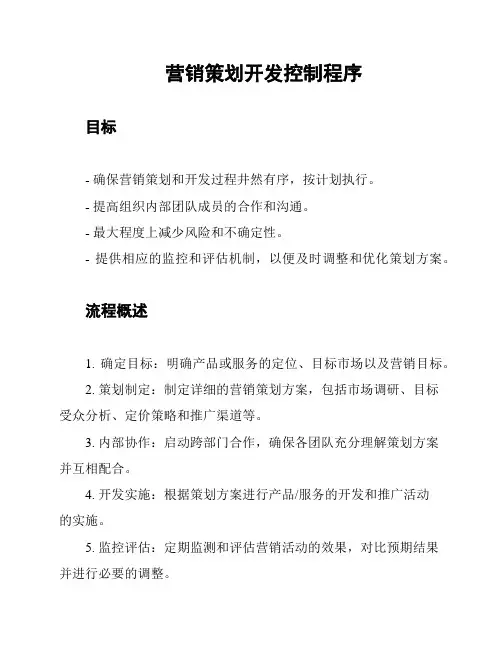 营销策划开发控制程序

目标

- 确保营销策划和开发过程井然有序，按计划执行。

- 提高组织内部团队成员的合作和沟通。

- 最大程度上减少风险和不确定性。

- 提供相应的监控和评估机制，以便及时调整和优化策划方案。

流程概述

1. 确定目标：明确产品或服务的定位、目标市场以及营销目标。

2. 策划制定：制定详细的营销策划方案，包括市场调研、目标受众分析、定价策略和推广渠道等。

3. 内部协作：启动跨部门合作，确保各团队充分理解策划方案并互相配合。

4. 开发实施：根据策划方案进行产品/服务的开发和推广活动的实施。

5. 监控评估：定期监测和评估营销活动的效果，对比预期结果并进行必要的调整。